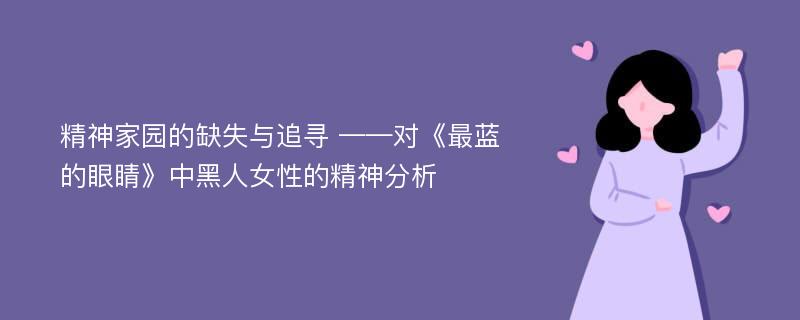 精神家园的缺失与追寻 ——对《最蓝的眼睛》中黑人女性的精神分析